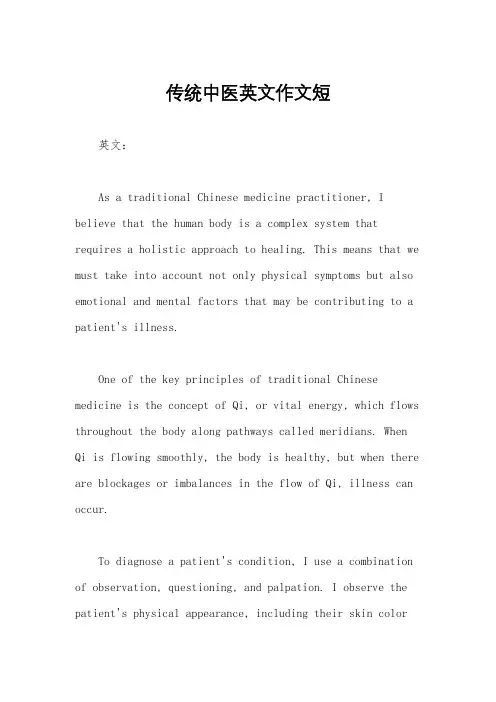 传统中医英文作文短

英文：

As a traditional Chinese medicine practitioner, I believe that the human body is a complex system that requires a holistic approach to healing. This means that we must take into account not only physical symptoms but also emotional and mental factors that may be contributing to a patient's illness.

One of the key principles of traditional Chinese medicine is the concept of Qi, or vital energy, which flows throughout the body along pathways called meridians. When Qi is flowing smoothly, the body is healthy, but when there are blockages or imbalances in the flow of Qi, illness can occur.

To diagnose a patient's condition, I use a combination of observation, questioning, and palpation. I observe the patient's physical appearance, including their skin color